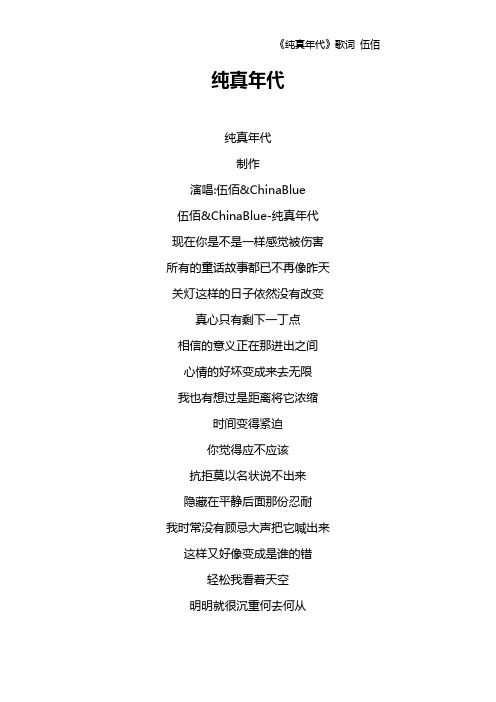 《纯真年代》歌词 伍佰

纯真年代

纯真年代

制作

演唱:伍佰&ChinaBlue

伍佰&ChinaBlue-纯真年代

现在你是不是一样感觉被伤害

所有的童话故事都已不再像昨天

关灯这样的日子依然没有改变

真心只有剩下一丁点

相信的意义正在那进出之间

心情的好坏变成来去无限

我也有想过是距离将它浓缩

时间变得紧迫

你觉得应不应该

抗拒莫以名状说不出来

隐藏在平静后面那份忍耐

我时常没有顾忌大声把它喊出来

这样又好像变成是谁的错

轻松我看着天空

明明就很沉重何去何从